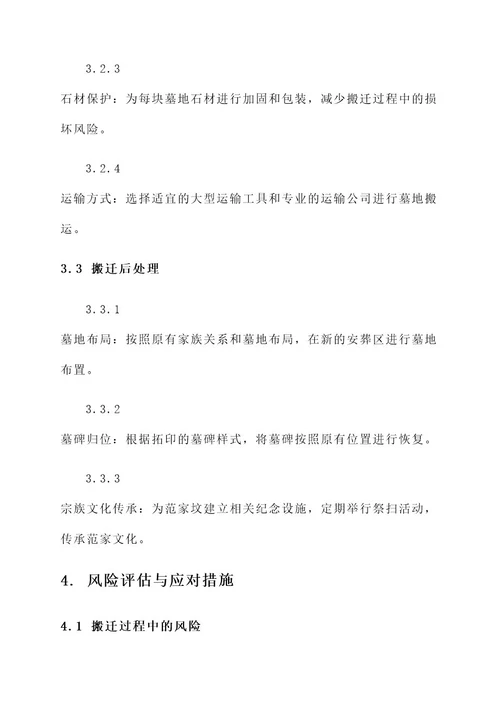 3.2.3

石材保护：为每块墓地石材进行加固和包装，减少搬迁过程中的损坏风险。

3.2.4

运输方式：选择适宜的大型运输工具和专业的运输公司进行墓地搬运。

3.3 搬迁后处理

3.3.1

墓地布局：按照原有家族关系和墓地布局，在新的安葬区进行墓地布置。

3.3.2

墓碑归位：根据拓印的墓碑样式，将墓碑按照原有位置进行恢复。

3.3.3

宗族文化传承：为范家坟建立相关纪念设施，定期举行祭扫活动，传承范家文化。

4. 风险评估与应对措施

4.1 搬迁过程中的风险